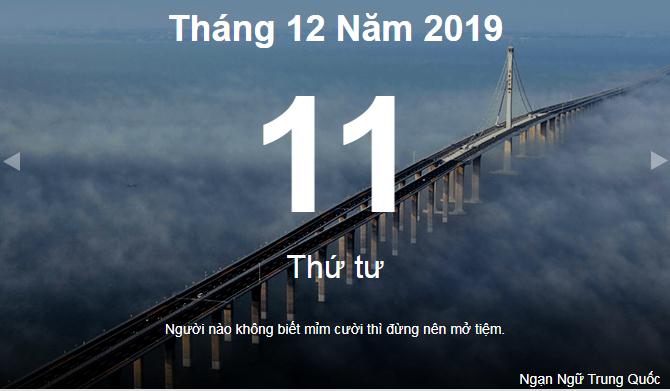 Tháng 12 Năm 2019

11

Thứ tư

Người nào không biết mỉm cười thì đừng nên mở tiệm.

Ngạn Ngữ Trung Quốc